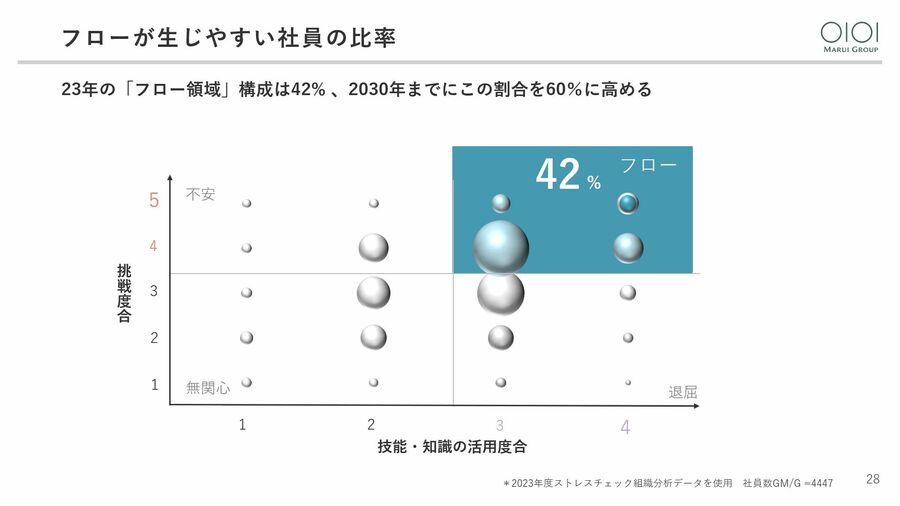 フローが生じやすい社員の比率

OIOI
MARUI GROUP

23年の「フロー領域」構成は42%、2030年までにこの割合を60%に高める

42%
フロー

不安
無関心
退屈

挑戦度合

5
4
3
2
1

1
2
3
4

技能・知識の活用度合

＊2023年度ストレスチェック組織分析データを使用 社員数GM/G =4447

28